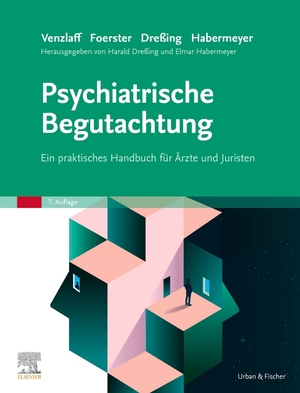 Venzlaff Foerster Dreßing Habermeyer
Herausgegeben von Harald Dreßing und Elmar Habermeyer

Psychiatrische Begutachtung

Ein praktisches Handbuch für Ärzte und Juristen

7. Auflage

ELSEVIER

Urban & Fischer